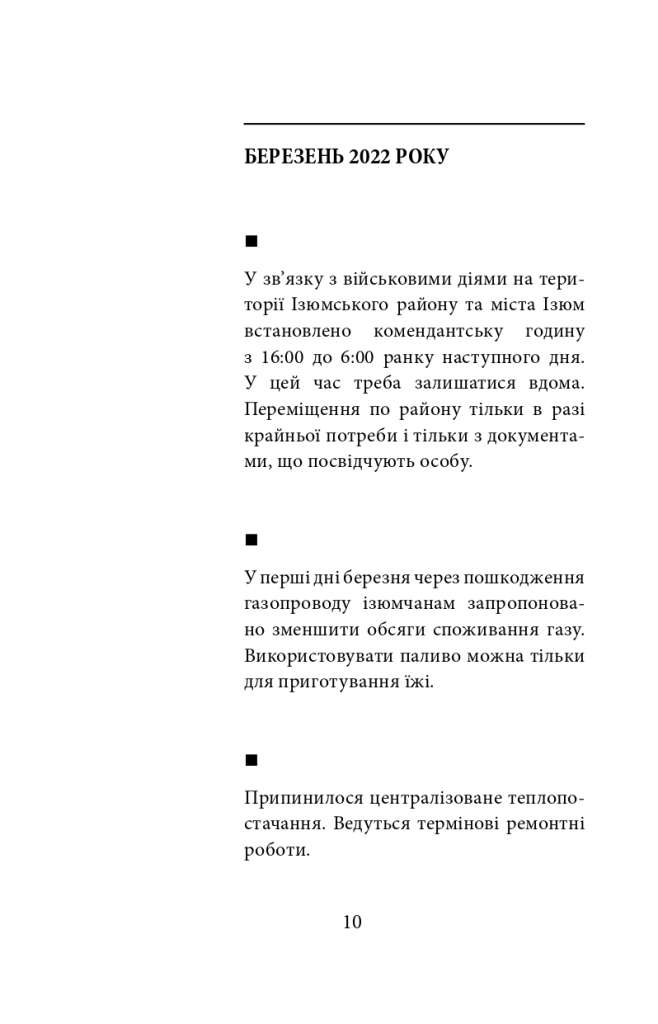 БЕРЕЗЕНЬ 2022 РОКУ

■

У зв'язку з військовими діями на території Ізюмського району та міста Ізюм встановлено комендантську годину з 16:00 до 6:00 ранку наступного дня. У цей час треба залишатися вдома. Переміщення по району тільки в разі крайньої потреби і тільки з документами, що посвідчують особу.

■

У перші дні березня через пошкодження газопроводу ізюмчанам запропоновано зменшити обсяги споживання газу. Використовувати паливо можна тільки для приготування їжі.

■

Припинилося централізоване теплопостачання. Ведуться термінові ремонтні роботи.

10